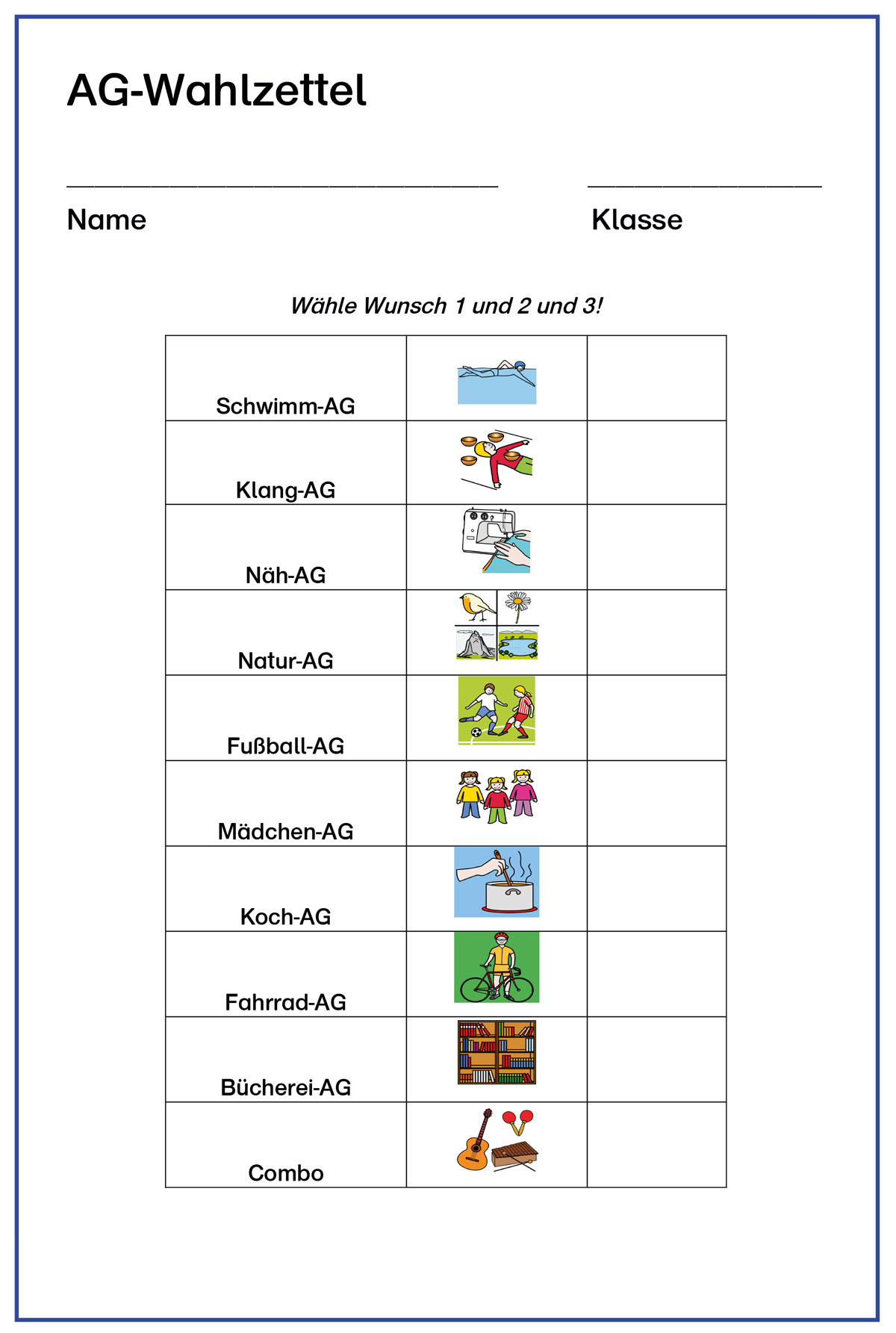 AG-Wahlzettel

Name

Klasse

Wähle Wunsch 1 und 2 und 3!

| | | |
|---|---|---|
| Schwimm-AG | | |
| Klang-AG | | |
| Näh-AG | | |
| Natur-AG | | |
| Fußball-AG | | |
| Mädchen-AG | | |
| Koch-AG | | |
| Fahrrad-AG | | |
| Bücherei-AG | | |
| Combo | | |